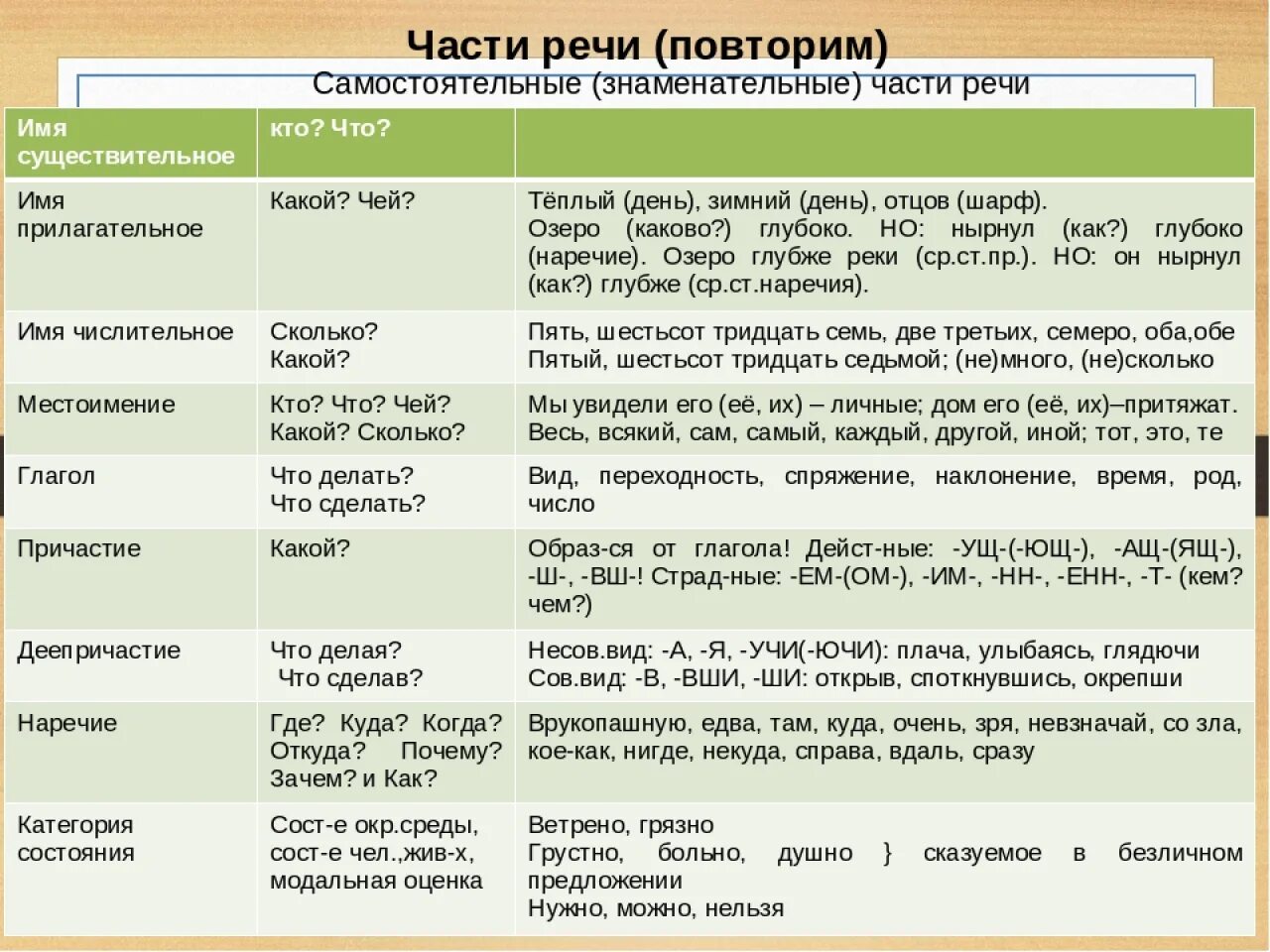 Части речи (повторим)

Самостоятельные (знаменательные) части речи

| Имя существительное | кто? Что? | |
|---|---|---|
| Имя прилагательное | Какой? Чей? | Тёплый (день), зимний (день), отцов (шарф). Озеро (каково?) глубоко. НО: нырнул (как?) глубоко (наречие). Озеро глубже реки (ср.ст.пр.). НО: он нырнул (как?) глубже (ср.ст.наречия). |
| Имя числительное | Сколько? Какой? | Пять, шестьсот тридцать семь, две третьих, семеро, оба,обе Пятый, шестьсот тридцать седьмой; (не)много, (не)сколько |
| Местоимение | Кто? Что? Чей? Какой? Сколько? | Мы увидели его (её, их) – личные; дом его (её, их)–притяжат. Весь, всякий, сам, самый, каждый, другой, иной; тот, это, те |
| Глагол | Что делать? Что сделать? | Вид, переходность, спряжение, наклонение, время, род, число |
| Причастие | Какой? | Образ-ся от глагола! Дейст-ные: -УЩ-(-ЮЩ-), -АЩ-(ЯЩ-), -Ш-, -ВШ-! Страд-ные: -ЕМ-(ОМ-), -ИМ-, -НН-, -ЕНН-, -Т- (кем? чем?) |
| Деепричастие | Что делая? Что сделав? | Несов.вид: -А, -Я, -УЧИ(-ЮЧИ): плача, улыбаясь, глядючи Сов.вид: -В, -ВШИ, -ШИ: открыв, споткнувшись, окрепши |
| Наречие | Где? Куда? Когда? Откуда? Почему? Зачем? и Как? | Врукопашную, едва, там, куда, очень, зря, невзначай, со зла, кое-как, нигде, некуда, справа, вдаль, сразу |
| Категория состояния | Сост-е окр.среды, сост-е чел.,жив-х, модальная оценка | Ветрено, грязно Грустно, больно, душно } сказуемое в безличном предложении Нужно, можно, нельзя |